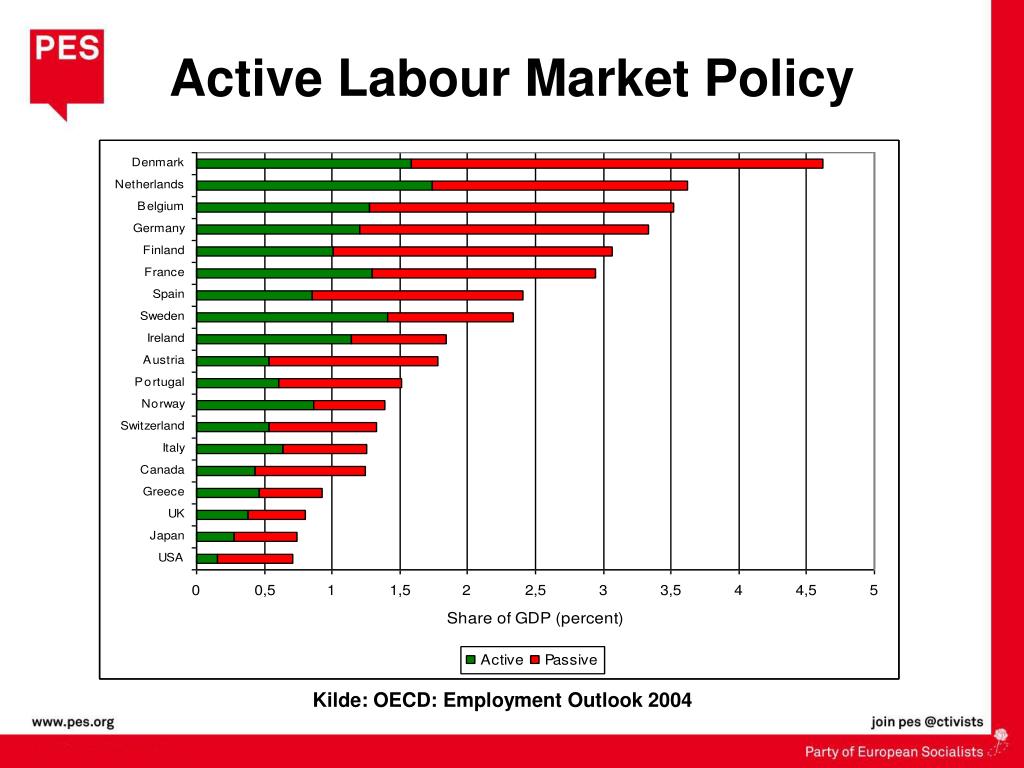 PES

Active Labour Market Policy

Denmark
Netherlands
Belgium
Germany
Finland
France
Spain
Sweden
Ireland
Austria
Portugal
Norway
Switzerland
Italy
Canada
Greece
UK
Japan
USA

0
0,5
1
1,5
2
2,5
3
3,5
4
4,5
5

Share of GDP (percent)

Active Passive

Kilde: OECD: Employment Outlook 2004

www.pes.org

join pes @ctivists

Party of European Socialists